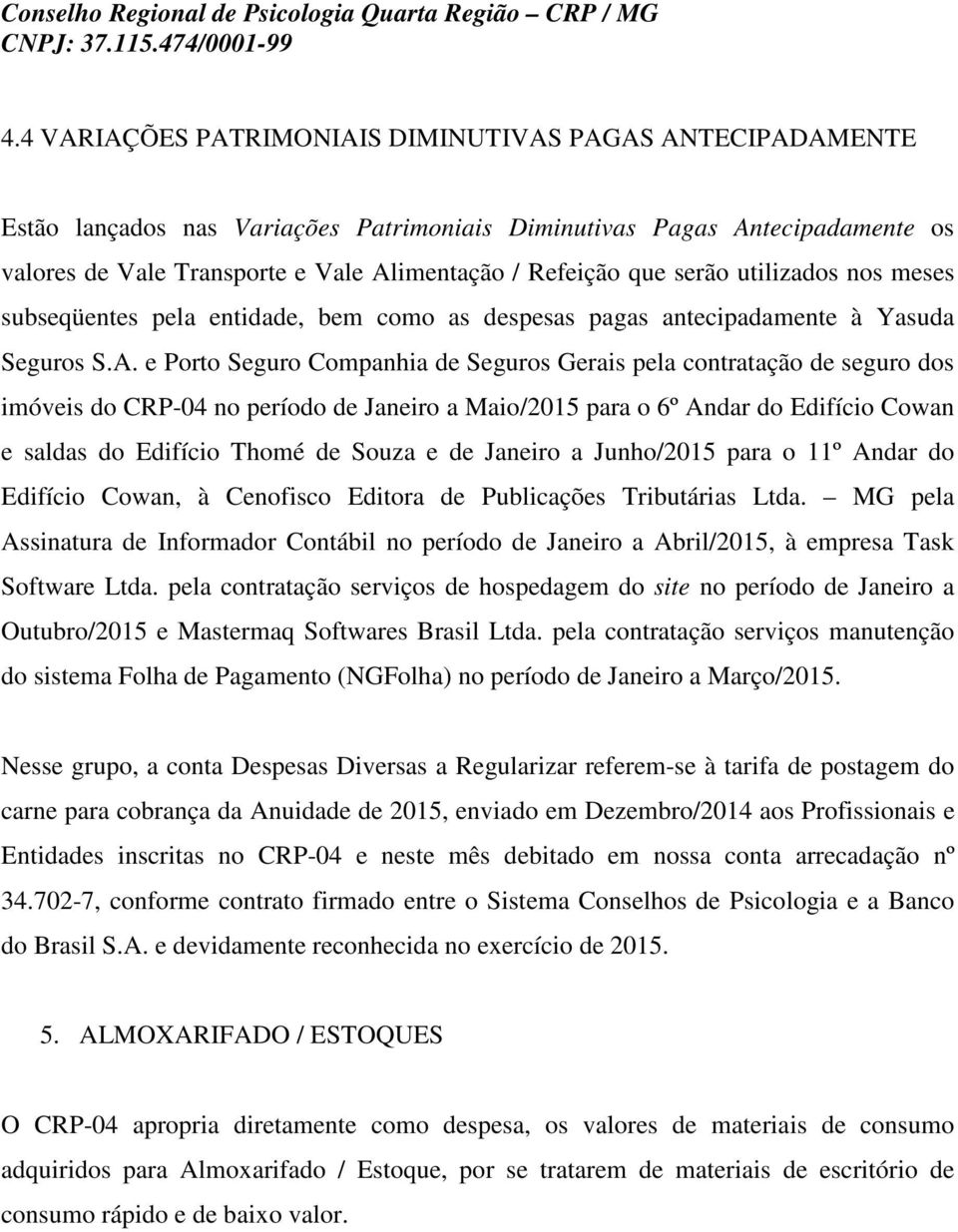 Conselho Regional de Psicologia Quarta Região – CRP / MG
CNPJ: 37.115.474/0001-99

4.4 VARIAÇÕES PATRIMONIAIS DIMINUTIVAS PAGAS ANTECIPADAMENTE

Estão lançados nas Variações Patrimoniais Diminutivas Pagas Antecipadamente os valores de Vale Transporte e Vale Alimentação / Refeição que serão utilizados nos meses subseqüentes pela entidade, bem como as despesas pagas antecipadamente à Yasuda Seguros S.A. e Porto Seguro Companhia de Seguros Gerais pela contratação de seguro dos imóveis do CRP-04 no período de Janeiro a Maio/2015 para o 6º Andar do Edifício Cowan e saldas do Edifício Thomé de Souza e de Janeiro a Junho/2015 para o 11º Andar do Edifício Cowan, à Cenofisco Editora de Publicações Tributárias Ltda. – MG pela Assinatura de Informador Contábil no período de Janeiro a Abril/2015, à empresa Task Software Ltda. pela contratação serviços de hospedagem do site no período de Janeiro a Outubro/2015 e Mastermaq Softwares Brasil Ltda. pela contratação serviços manutenção do sistema Folha de Pagamento (NGFolha) no período de Janeiro a Março/2015.

Nesse grupo, a conta Despesas Diversas a Regularizar referem-se à tarifa de postagem do carne para cobrança da Anuidade de 2015, enviado em Dezembro/2014 aos Profissionais e Entidades inscritas no CRP-04 e neste mês debitado em nossa conta arrecadação nº 34.702-7, conforme contrato firmado entre o Sistema Conselhos de Psicologia e a Banco do Brasil S.A. e devidamente reconhecida no exercício de 2015.

5. ALMOXARIFADO / ESTOQUES

O CRP-04 apropria diretamente como despesa, os valores de materiais de consumo adquiridos para Almoxarifado / Estoque, por se tratarem de materiais de escritório de consumo rápido e de baixo valor.